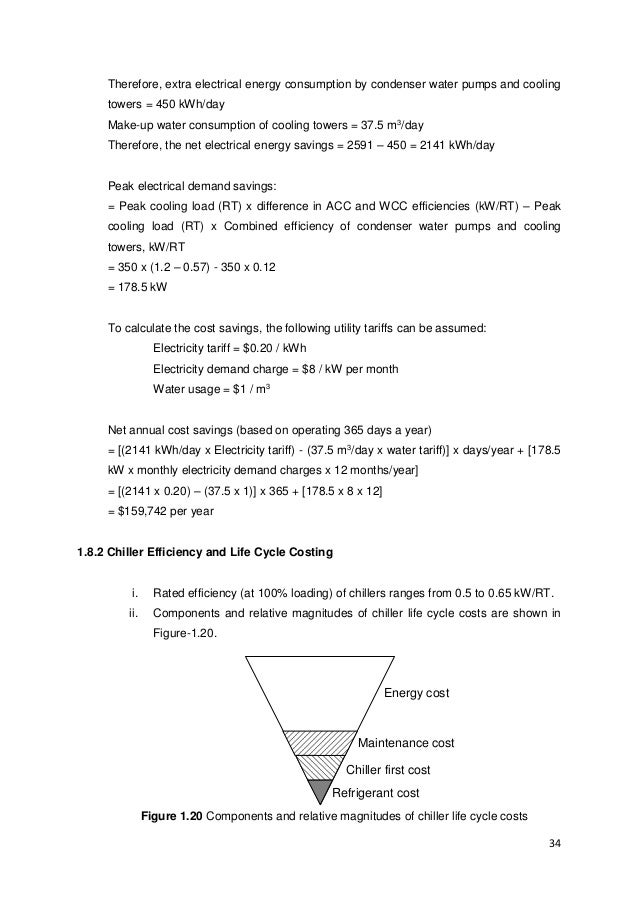 Therefore, extra electrical energy consumption by condenser water pumps and cooling towers = 450 kWh/day
Make-up water consumption of cooling towers = 37.5 m$^3$/day
Therefore, the net electrical energy savings = 2591 – 450 = 2141 kWh/day

Peak electrical demand savings:
= Peak cooling load (RT) x difference in ACC and WCC efficiencies (kW/RT) – Peak cooling load (RT) x Combined efficiency of condenser water pumps and cooling towers, kW/RT
= 350 x (1.2 – 0.57) - 350 x 0.12
= 178.5 kW

To calculate the cost savings, the following utility tariffs can be assumed:
Electricity tariff = \$0.20 / kWh
Electricity demand charge = \$8 / kW per month
Water usage = \$1 / m$^3$

Net annual cost savings (based on operating 365 days a year)
= [(2141 kWh/day x Electricity tariff) - (37.5 m$^3$/day x water tariff)] x days/year + [178.5 kW x monthly electricity demand charges x 12 months/year]
= [(2141 x 0.20) – (37.5 x 1)] x 365 + [178.5 x 8 x 12]
= \$159,742 per year

1.8.2 Chiller Efficiency and Life Cycle Costing

i. Rated efficiency (at 100% loading) of chillers ranges from 0.5 to 0.65 kW/RT.
ii. Components and relative magnitudes of chiller life cycle costs are shown in Figure-1.20.

Energy cost
Maintenance cost
Chiller first cost
Refrigerant cost

Figure 1.20 Components and relative magnitudes of chiller life cycle costs

34